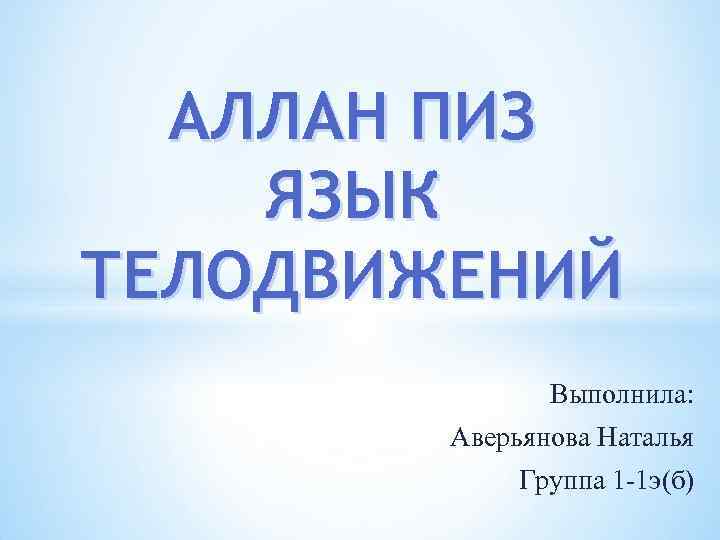 АЛЛАН ПИЗ
ЯЗЫК
ТЕЛОДВИЖЕНИЙ

Выполнила:
Аверьянова Наталья
Группа 1-1э(б)